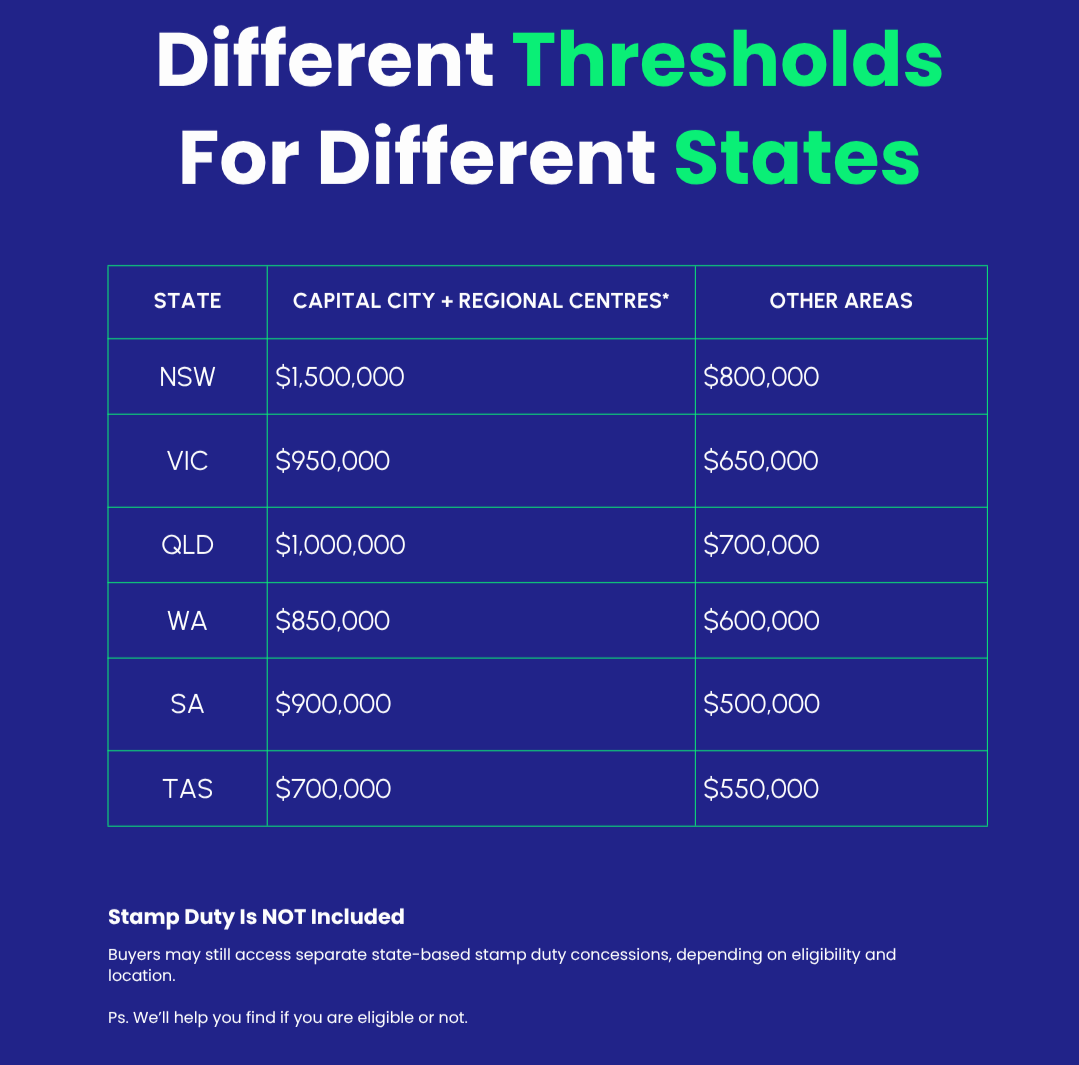 Different Thresholds For Different States

| STATE | CAPITAL CITY + REGIONAL CENTRES* | OTHER AREAS |
|---|---|---|
| NSW | \$1,500,000 | \$800,000 |
| VIC | \$950,000 | \$650,000 |
| QLD | \$1,000,000 | \$700,000 |
| WA | \$850,000 | \$600,000 |
| SA | \$900,000 | \$500,000 |
| TAS | \$700,000 | \$550,000 |

Stamp Duty Is NOT Included

Buyers may still access separate state-based stamp duty concessions, depending on eligibility and location.

Ps. We'll help you find if you are eligible or not.